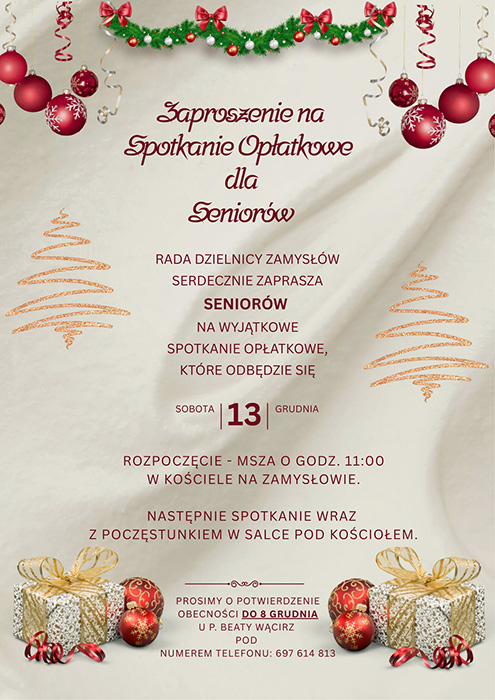 Zaproszenie na
Spotkanie Opłatkowe
dla
Seniorów

RADA DZIELNICY ZAMYSŁÓW
SERDECZNIE ZAPRASZA
SENIORÓW
NA WYJĄTKOWE
SPOTKANIE OPŁATKOWE,
KTÓRE ODBĘDZIE SIĘ

SOBOTA 13 GRUDNIA

ROZPOCZĘCIE - MSZA O GODZ. 11:00
W KOŚCIELE NA ZAMYSŁOWIE.

NASTĘPNIE SPOTKANIE WRAZ
Z POCZĘSTUNKIEM W SALCE POD KOŚCIOŁEM.

PROSIMY O POTWIERDZENIE
OBECNOŚCI DO 8 GRUDNIA
U P. BEATY WĄCIRZ
POD
NUMEREM TELEFONU: 697 614 813